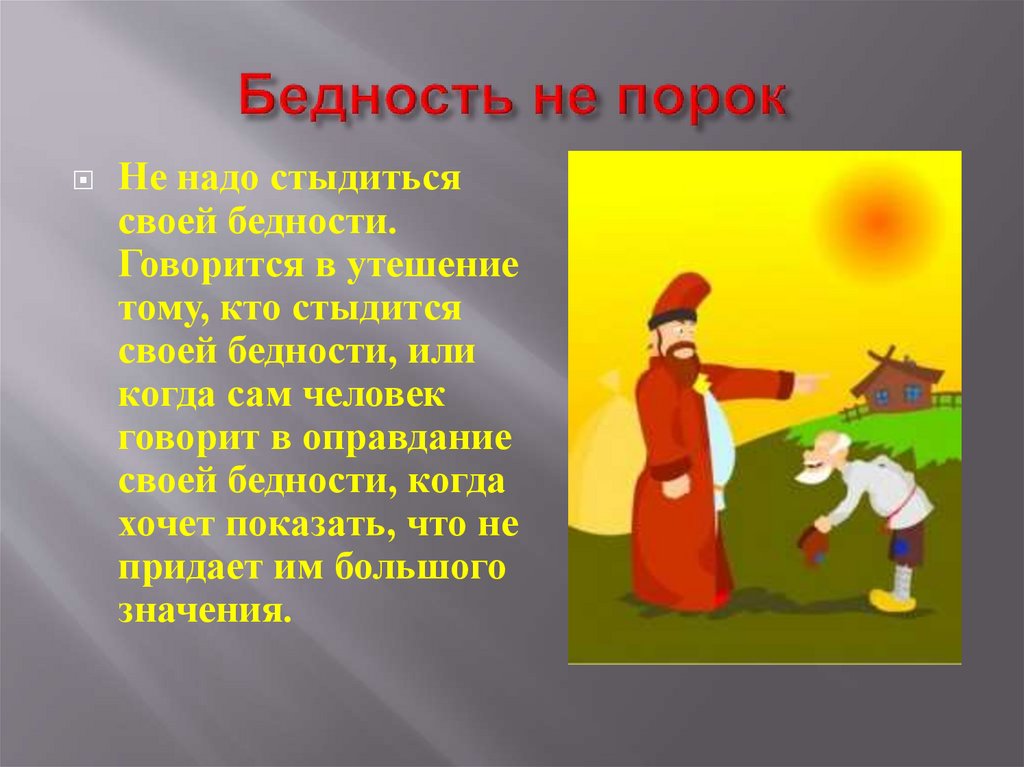 Бедность не порок

Не надо стыдиться своей бедности. Говорится в утешение тому, кто стыдится своей бедности, или когда сам человек говорит в оправдание своей бедности, когда хочет показать, что не придает им большого значения.